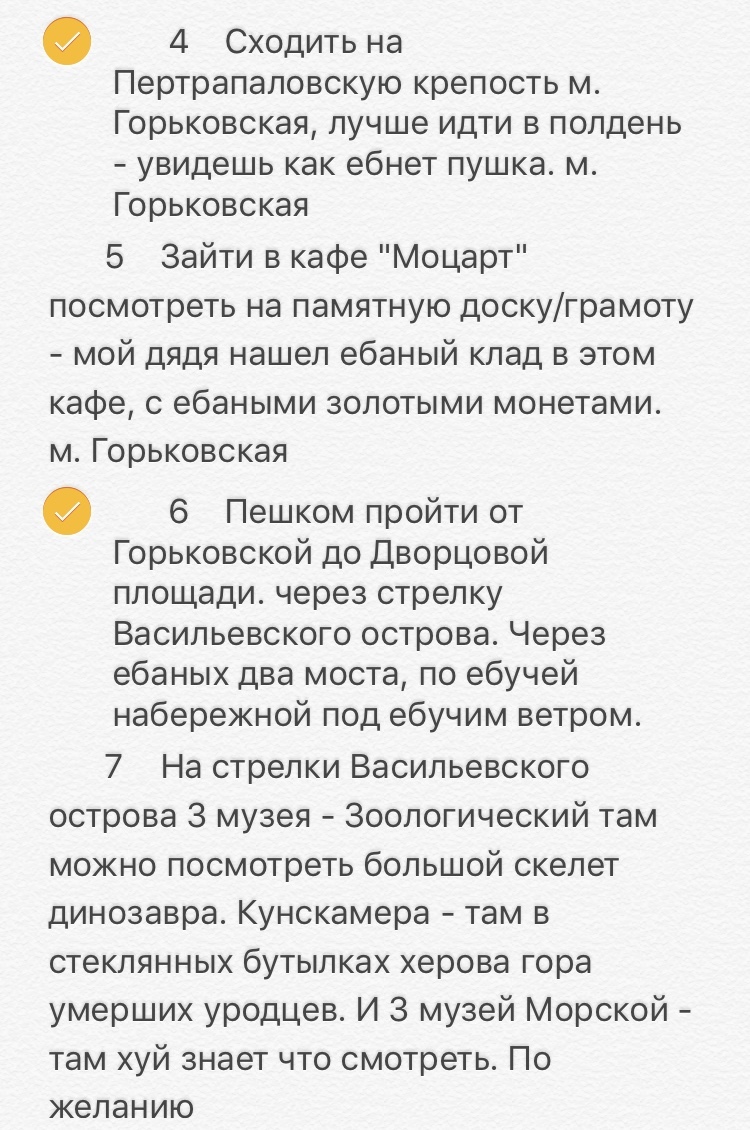 4 Сходить на Пертрапаловскую крепость м. Горьковская, лучше идти в полдень - увидешь как ебнет пушка. м. Горьковская

5 Зайти в кафе "Моцарт" посмотреть на памятную доску/грамоту - мой дядя нашел ебаный клад в этом кафе, с ебаными золотыми монетами. м. Горьковская

6 Пешком пройти от Горьковской до Дворцовой площади. через стрелку Васильевского острова. Через ебаных два моста, по ебучей набережной под ебучим ветром.

7 На стрелки Васильевского острова 3 музея - Зоологический там можно посмотреть большой скелет динозавра. Кунскамера - там в стеклянных бутылках херова гора умерших уродцев. И 3 музей Морской - там хуй знает что смотреть. По желанию